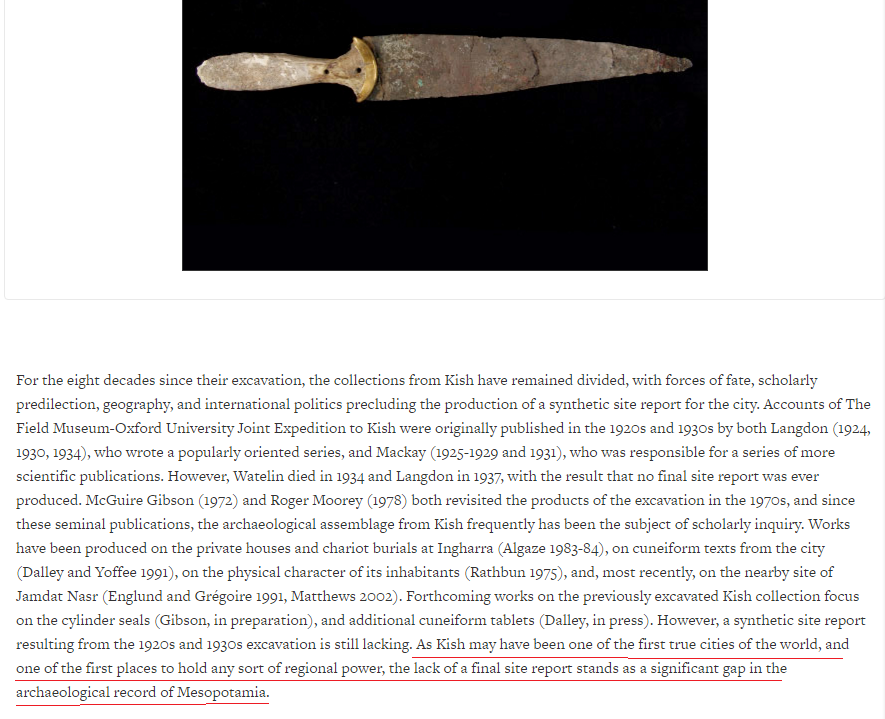 For the eight decades since their excavation, the collections from Kish have remained divided, with forces of fate, scholarly predilection, geography, and international politics precluding the production of a synthetic site report for the city. Accounts of The Field Museum-Oxford University Joint Expedition to Kish were originally published in the 1920s and 1930s by both Langdon (1924, 1930, 1934), who wrote a popularly oriented series, and Mackay (1925-1929 and 1931), who was responsible for a series of more scientific publications. However, Watelin died in 1934 and Langdon in 1937, with the result that no final site report was ever produced. McGuire Gibson (1972) and Roger Moorey (1978) both revisited the products of the excavation in the 1970s, and since these seminal publications, the archaeological assemblage from Kish frequently has been the subject of scholarly inquiry. Works have been produced on the private houses and chariot burials at Ingharra (Algaze 1983-84), on cuneiform texts from the city (Dalley and Yoffee 1991), on the physical character of its inhabitants (Rathbun 1975), and, most recently, on the nearby site of Jamdat Nasr (Englund and Grégoire 1991, Matthews 2002). Forthcoming works on the previously excavated Kish collection focus on the cylinder seals (Gibson, in preparation), and additional cuneiform tablets (Dalley, in press). However, a synthetic site report resulting from the 1920s and 1930s excavation is still lacking. As Kish may have been one of the first true cities of the world, and one of the first places to hold any sort of regional power, the lack of a final site report stands as a significant gap in the archaeological record of Mesopotamia.